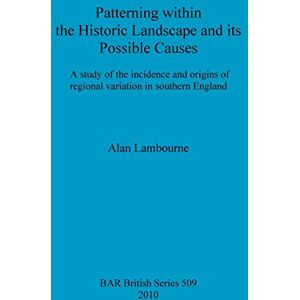 Patterning within the Historic Landscape and its Possible Causes

A study of the incidence and origins of regional variation in southern England

Alan Lambourne

BAR British Series 509
2010